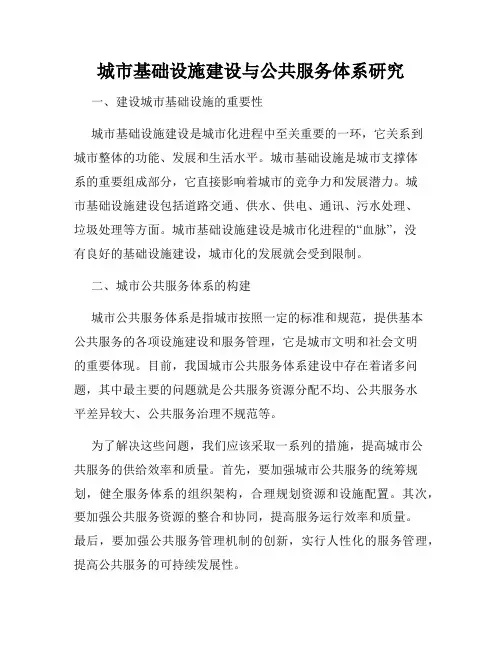 城市基础设施建设与公共服务体系研究

一、建设城市基础设施的重要性

城市基础设施建设是城市化进程中至关重要的一环，它关系到城市整体的功能、发展和生活水平。城市基础设施是城市支撑体系的重要组成部分，它直接影响着城市的竞争力和发展潜力。城市基础设施建设包括道路交通、供水、供电、通讯、污水处理、垃圾处理等方面。城市基础设施建设是城市化进程的“血脉”，没有良好的基础设施建设，城市化的发展就会受到限制。

二、城市公共服务体系的构建

城市公共服务体系是指城市按照一定的标准和规范，提供基本公共服务的各项设施建设和服务管理，它是城市文明和社会文明的重要体现。目前，我国城市公共服务体系建设中存在着诸多问题，其中最主要的问题就是公共服务资源分配不均、公共服务水平差异较大、公共服务治理不规范等。

为了解决这些问题，我们应该采取一系列的措施，提高城市公共服务的供给效率和质量。首先，要加强城市公共服务的统筹规划，健全服务体系的组织架构，合理规划资源和设施配置。其次，要加强公共服务资源的整合和协同，提高服务运行效率和质量。最后，要加强公共服务管理机制的创新，实行人性化的服务管理，提高公共服务的可持续发展性。